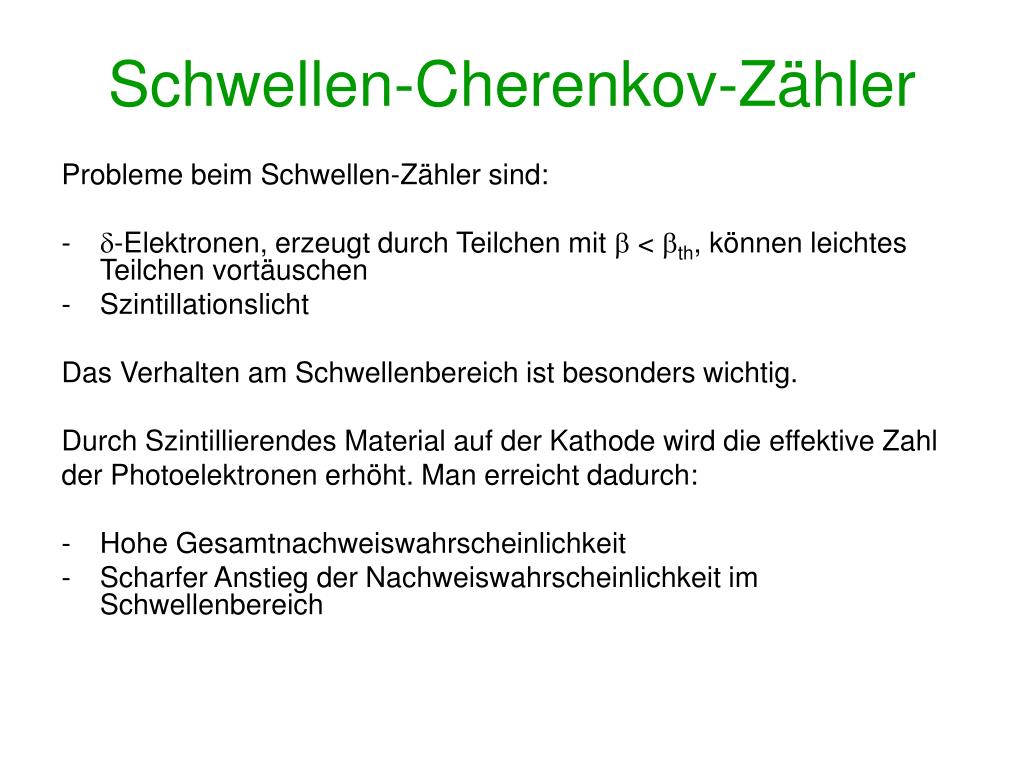 Schwellen-Cherenkov-Zähler

Probleme beim Schwellen-Zähler sind:

- $\delta$-Elektronen, erzeugt durch Teilchen mit $\beta < \beta_{th}$, können leichtes Teilchen vortäuschen
- Szintillationslicht

Das Verhalten am Schwellenbereich ist besonders wichtig.

Durch Szintillierendes Material auf der Kathode wird die effektive Zahl der Photoelektronen erhöht. Man erreicht dadurch:

- Hohe Gesamtnachweiswahrscheinlichkeit
- Scharfer Anstieg der Nachweiswahrscheinlichkeit im Schwellenbereich